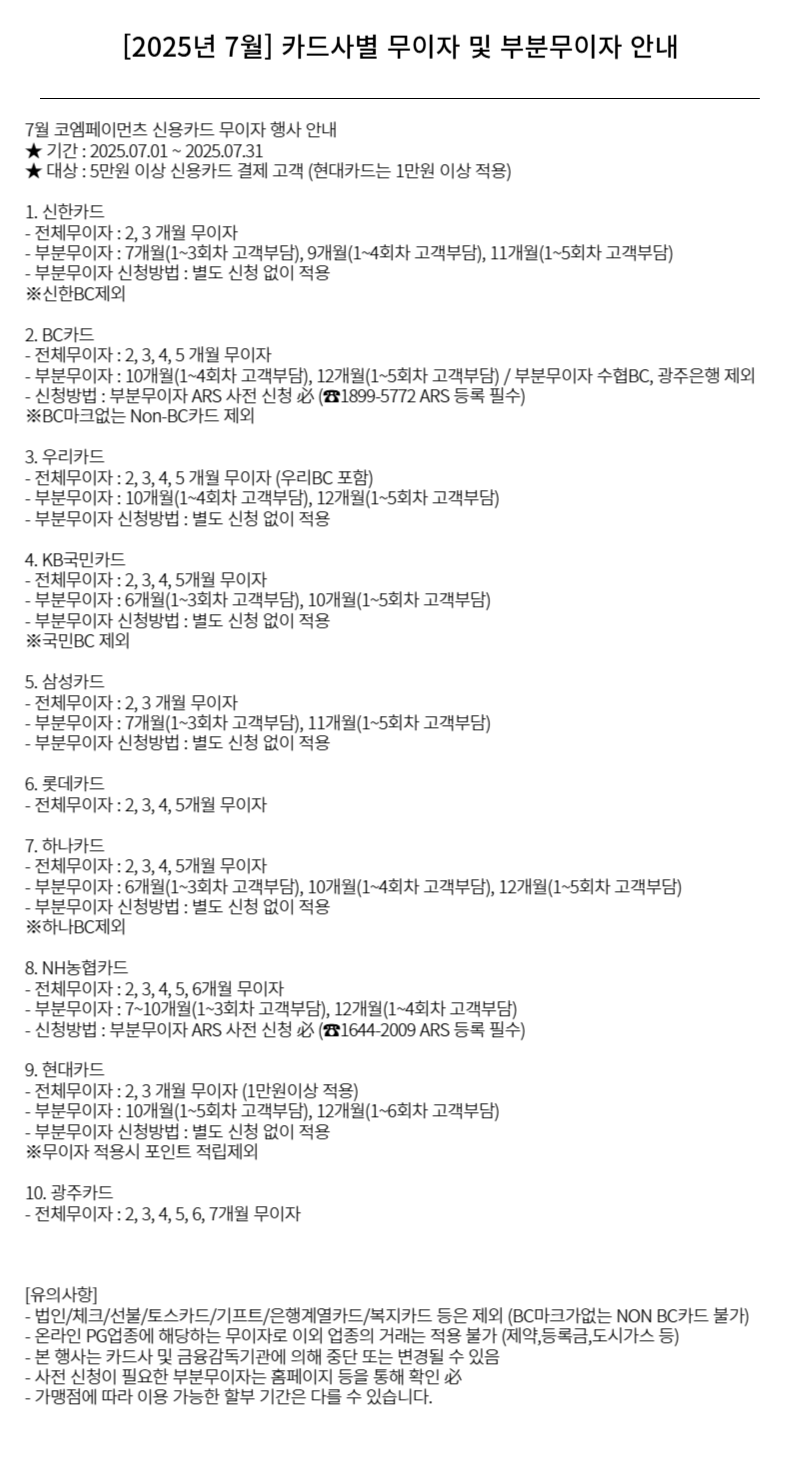 [2025년 7월] 카드사별 무이자 및 부분무이자 안내

7월 코엠페이먼츠 신용카드 무이자 행사 안내
★ 기간 : 2025.07.01 ~ 2025.07.31
★ 대상 : 5만원 이상 신용카드 결제 고객 (현대카드는 1만원 이상 적용)

1. 신한카드
- 전체무이자 : 2, 3 개월 무이자
- 부분무이자 : 7개월(1~3회차 고객부담), 9개월(1~4회차 고객부담), 11개월(1~5회차 고객부담)
- 부분무이자 신청방법 : 별도 신청 없이 적용
※신한BC제외

2. BC카드
- 전체무이자 : 2, 3, 4, 5 개월 무이자
- 부분무이자 : 10개월(1~4회차 고객부담), 12개월(1~5회차 고객부담) / 부분무이자 수협BC, 광주은행 제외
- 신청방법 : 부분무이자 ARS 사전 신청 必 (☎1899-5772 ARS 등록 필수)
※BC마크없는 Non-BC카드 제외

3. 우리카드
- 전체무이자 : 2, 3, 4, 5 개월 무이자 (우리BC 포함)
- 부분무이자 : 10개월(1~4회차 고객부담), 12개월(1~5회차 고객부담)
- 부분무이자 신청방법 : 별도 신청 없이 적용

4. KB국민카드
- 전체무이자 : 2, 3, 4, 5개월 무이자
- 부분무이자 : 6개월(1~3회차 고객부담), 10개월(1~5회차 고객부담)
- 부분무이자 신청방법 : 별도 신청 없이 적용
※국민BC 제외

5. 삼성카드
- 전체무이자 : 2, 3 개월 무이자
- 부분무이자 : 7개월(1~3회차 고객부담), 11개월(1~5회차 고객부담)
- 부분무이자 신청방법 : 별도 신청 없이 적용

6. 롯데카드
- 전체무이자 : 2, 3, 4, 5개월 무이자

7. 하나카드
- 전체무이자 : 2, 3, 4, 5개월 무이자
- 부분무이자 : 6개월(1~3회차 고객부담), 10개월(1~4회차 고객부담), 12개월(1~5회차 고객부담)
- 부분무이자 신청방법 : 별도 신청 없이 적용
※하나BC제외

8. NH농협카드
- 전체무이자 : 2, 3, 4, 5, 6개월 무이자
- 부분무이자 : 7~10개월(1~3회차 고객부담), 12개월(1~4회차 고객부담)
- 신청방법 : 부분무이자 ARS 사전 신청 必 (☎1644-2009 ARS 등록 필수)

9. 현대카드
- 전체무이자 : 2, 3 개월 무이자 (1만원이상 적용)
- 부분무이자 : 10개월(1~5회차 고객부담), 12개월(1~6회차 고객부담)
- 부분무이자 신청방법 : 별도 신청 없이 적용
※무이자 적용시 포인트 적립제외

10. 광주카드
- 전체무이자 : 2, 3, 4, 5, 6, 7개월 무이자

[유의사항]
- 법인/체크/선불/토스카드/기프트/은행계열카드/복지카드 등은 제외 (BC마크가없는 NON BC카드 불가)
- 온라인 PG업종에 해당하는 무이자로 이외 업종의 거래는 적용 불가 (제약,등록금,도시가스 등)
- 본 행사는 카드사 및 금융감독기관에 의해 중단 또는 변경될 수 있음
- 사전 신청이 필요한 부분무이자는 홈페이지 등을 통해 확인 必
- 가맹점에 따라 이용 가능한 할부 기간은 다를 수 있습니다.